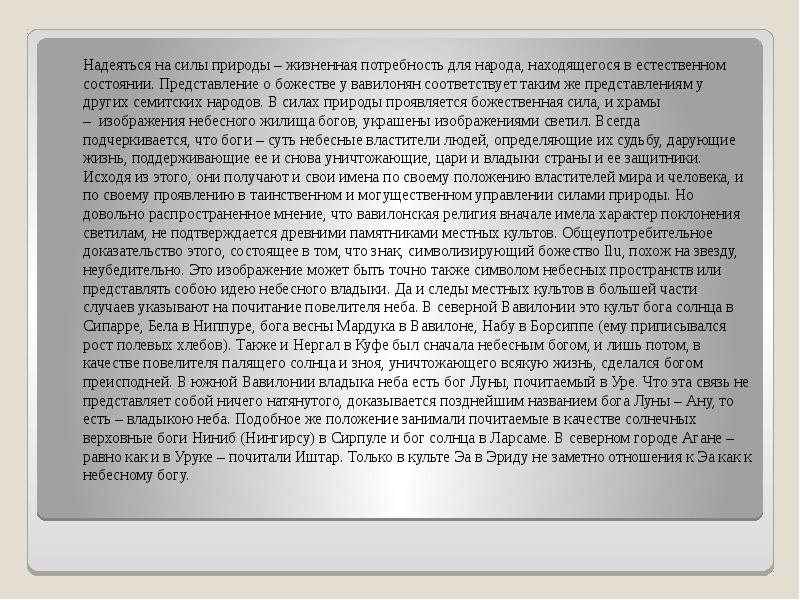 Надеяться на силы природы – жизненная потребность для народа, находящегося в естественном состоянии. Представление о божестве у вавилонян соответствует таким же представлениям у других семитских народов. В силах природы проявляется божественная сила, и храмы – изображения небесного жилища богов, украшены изображениями светил. Всегда подчеркивается, что боги – суть небесные властители людей, определяющие их судьбу, дарующие жизнь, поддерживающие ее и снова уничтожающие, цари и владыки страны и ее защитники. Исходя из этого, они получают и свои имена по своему положению властителей мира и человека, и по своему проявлению в таинственном и могущественном управлении силами природы. Но довольно распространенное мнение, что вавилонская религия вначале имела характер поклонения светилам, не подтверждается древними памятниками местных культов. Общеупотребительное доказательство этого, состоящее в том, что знак, символизирующий божество Ilu, похож на звезду, неубедительно. Это изображение может быть точно также символом небесных пространств или представлять собою идею небесного владыки. Да и следы местных культов в большей части случаев указывают на почитание повелителя неба. В северной Вавилонии это культ бога солнца в Сипарре, Бела в Ниппуре, бога весны Мардука в Вавилоне, Набу в Борсиппе (ему приписывался рост полевых хлебов). Также и Нергал в Куфе был сначала небесным богом, и лишь потом, в качестве повелителя палящего солнца и зноя, уничтожающего всякую жизнь, сделался богом преисподней. В южной Вавилонии владыка неба есть бог Луны, почитаемый в Уре. Что эта связь не представляет собой ничего натянутого, доказывается позднейшим названием бога Луны – Ану, то есть – владыкою неба. Подобное же положение занимали почитаемые в качестве солнечных верховные боги Ниниб (Нингирсу) в Сирпуле и бог солнца в Ларсаме. В северном городе Агане – равно как и в Уруке – почитали Иштар. Только в культе Эа в Эриду не заметно отношения к Эа как к небесному богу.